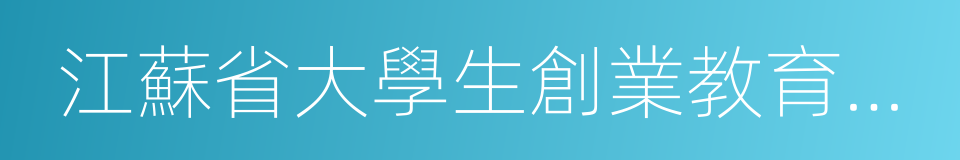 江蘇省大學生創業教育...